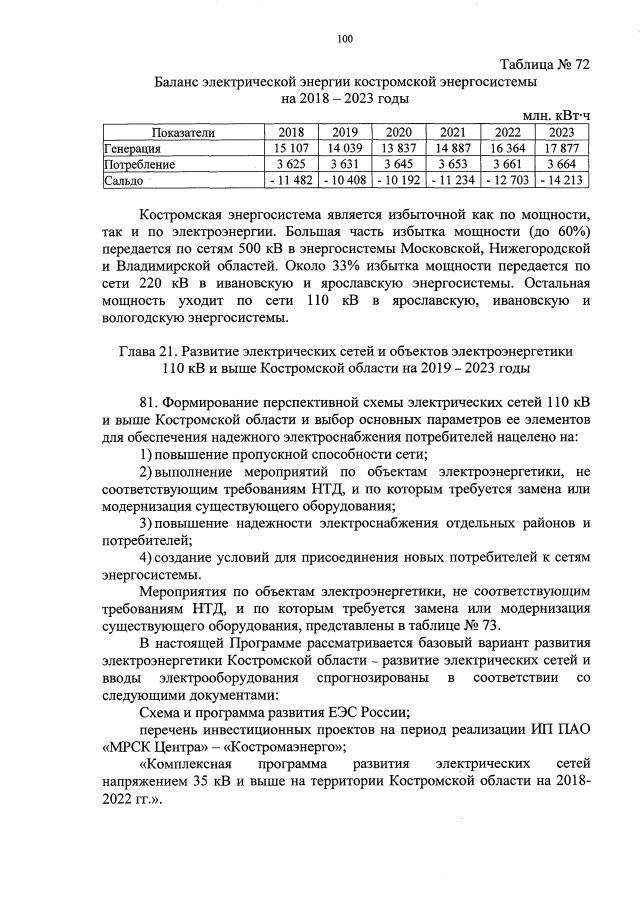 100

Таблица № 72

Баланс электрической энергии костромской энергосистемы на 2018 – 2023 годы

млн. кВт·ч

| Показатели | 2018 | 2019 | 2020 | 2021 | 2022 | 2023 |
|---|---|---|---|---|---|---|
| Генерация | 15 107 | 14 039 | 13 837 | 14 887 | 16 364 | 17 877 |
| Потребление | 3 625 | 3 631 | 3 645 | 3 653 | 3 661 | 3 664 |
| Сальдо | - 11 482 | - 10 408 | - 10 192 | - 11 234 | - 12 703 | - 14 213 |

Костромская энергосистема является избыточной как по мощности, так и по электроэнергии. Большая часть избытка мощности (до 60%) передается по сетям 500 кВ в энергосистемы Московской, Нижегородской и Владимирской областей. Около 33% избытка мощности передается по сети 220 кВ в ивановскую и ярославскую энергосистемы. Остальная мощность уходит по сети 110 кВ в ярославскую, ивановскую и вологодскую энергосистемы.

Глава 21. Развитие электрических сетей и объектов электроэнергетики 110 кВ и выше Костромской области на 2019 – 2023 годы

81. Формирование перспективной схемы электрических сетей 110 кВ и выше Костромской области и выбор основных параметров ее элементов для обеспечения надежного электроснабжения потребителей нацелено на:

1) повышение пропускной способности сети;

2) выполнение мероприятий по объектам электроэнергетики, не соответствующим требованиям НТД, и по которым требуется замена или модернизация существующего оборудования;

3) повышение надежности электроснабжения отдельных районов и потребителей;

4) создание условий для присоединения новых потребителей к сетям энергосистемы.

Мероприятия по объектам электроэнергетики, не соответствующим требованиям НТД, и по которым требуется замена или модернизация существующего оборудования, представлены в таблице № 73.

В настоящей Программе рассматривается базовый вариант развития электроэнергетики Костромской области – развитие электрических сетей и вводы электрооборудования спрогнозированы в соответствии со следующими документами:

Схема и программа развития ЕЭС России;

перечень инвестиционных проектов на период реализации ИП ПАО «МРСК Центра» – «Костромаэнерго»;

«Комплексная программа развития электрических сетей напряжением 35 кВ и выше на территории Костромской области на 2018-2022 гг.».